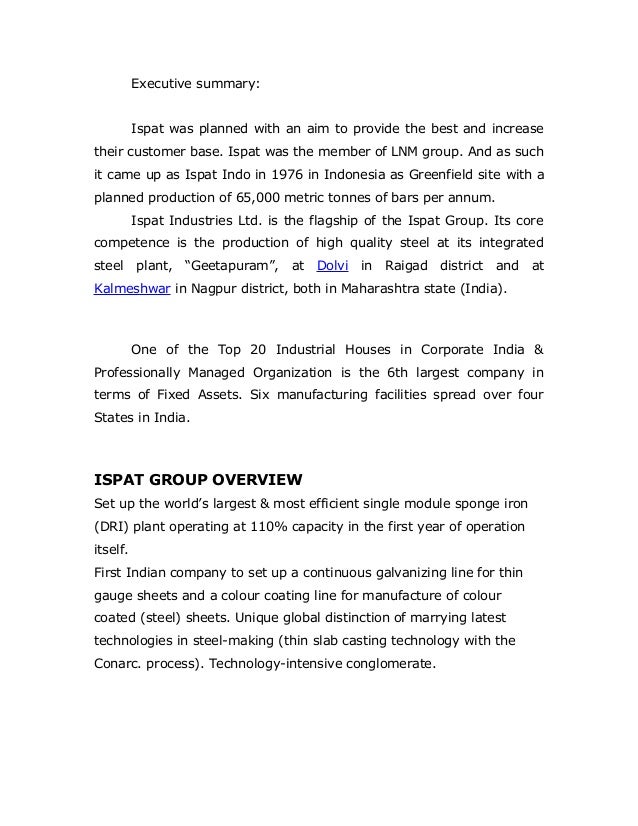 Executive summary:

Ispat was planned with an aim to provide the best and increase their customer base. Ispat was the member of LNM group. And as such it came up as Ispat Indo in 1976 in Indonesia as Greenfield site with a planned production of 65,000 metric tonnes of bars per annum.

Ispat Industries Ltd. is the flagship of the Ispat Group. Its core competence is the production of high quality steel at its integrated steel plant, “Geetapuram”, at Dolvi in Raigad district and at Kalmeshwar in Nagpur district, both in Maharashtra state (India).

One of the Top 20 Industrial Houses in Corporate India & Professionally Managed Organization is the 6th largest company in terms of Fixed Assets. Six manufacturing facilities spread over four States in India.

ISPAT GROUP OVERVIEW

Set up the world’s largest & most efficient single module sponge iron (DRI) plant operating at 110% capacity in the first year of operation itself.

First Indian company to set up a continuous galvanizing line for thin gauge sheets and a colour coating line for manufacture of colour coated (steel) sheets. Unique global distinction of marrying latest technologies in steel-making (thin slab casting technology with the Conarc. process). Technology-intensive conglomerate.